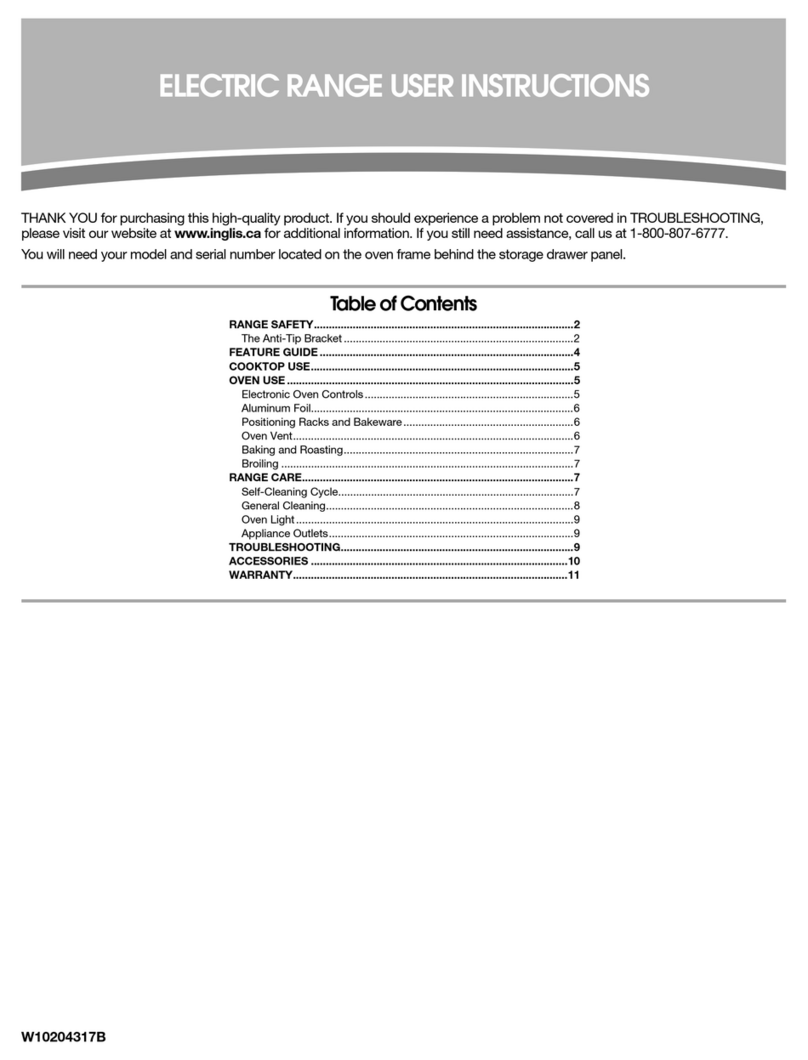 ELECTRIC RANGE USER INSTRUCTIONS

THANK YOU for purchasing this high-quality product. If you should experience a problem not covered in TROUBLESHOOTING, please visit our website at www.inglis.ca for additional information. If you still need assistance, call us at 1-800-807-6777.

You will need your model and serial number located on the oven frame behind the storage drawer panel.

Table of Contents

RANGE SAFETY 2
The Anti-Tip Bracket 2
FEATURE GUIDE 4
COOKTOP USE 5
OVEN USE 5
Electronic Oven Controls 5
Aluminum Foil 6
Positioning Racks and Bakeware 6
Oven Vent 6
Baking and Roasting 7
Broiling 7
RANGE CARE 7
Self-Cleaning Cycle 7
General Cleaning 8
Oven Light 9
Appliance Outlets 9
TROUBLESHOOTING 9
ACCESSORIES 10
WARRANTY 11

W10204317B